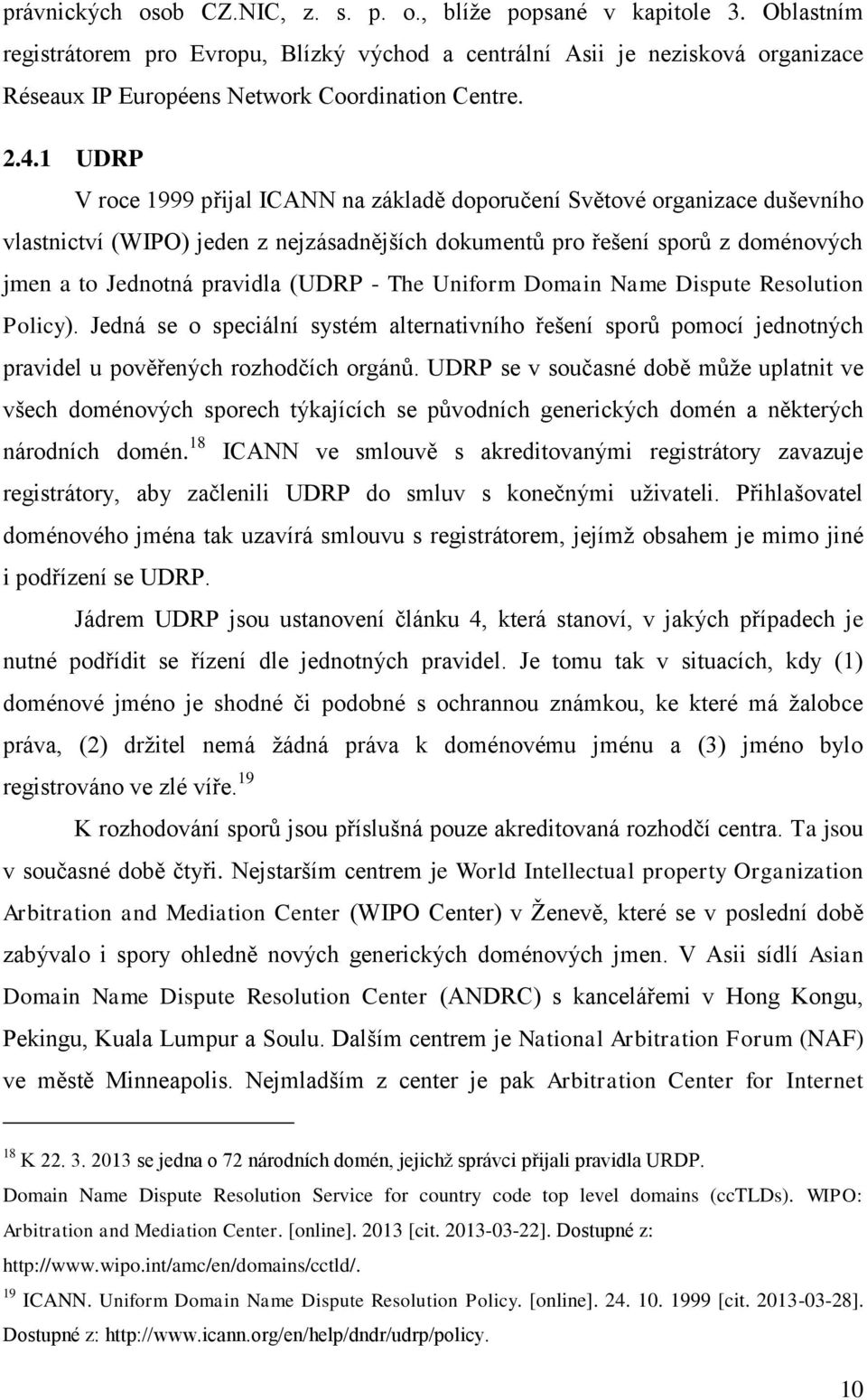 právnických osob CZ.NIC, z. s. p. o., blíže popsané v kapitole 3. Oblastním registrátorem pro Evropu, Blízký východ a centrální Asii je nezisková organizace Réseaux IP Européens Network Coordination Centre.

2.4.1 UDRP

V roce 1999 přijal ICANN na základě doporučení Světové organizace duševního vlastnictví (WIPO) jeden z nejzásadnějších dokumentů pro řešení sporů z doménových jmen a to Jednotná pravidla (UDRP - The Uniform Domain Name Dispute Resolution Policy). Jedná se o speciální systém alternativního řešení sporů pomocí jednotných pravidel u pověřených rozhodčích orgánů. UDRP se v současné době může uplatnit ve všech doménových sporech týkajících se původních generických domén a některých národních domén.$^{18}$ ICANN ve smlouvě s akreditovanými registrátory zavazuje registrátory, aby začlenili UDRP do smluv s konečnými uživateli. Přihlašovatel doménového jména tak uzavírá smlouvu s registrátorem, jejímž obsahem je mimo jiné i podřízení se UDRP.

Jádrem UDRP jsou ustanovení článku 4, která stanoví, v jakých případech je nutné podřídit se řízení dle jednotných pravidel. Je tomu tak v situacích, kdy (1) doménové jméno je shodné či podobné s ochrannou známkou, ke které má žalobce práva, (2) držitel nemá žádná práva k doménovému jménu a (3) jméno bylo registrováno ve zlé víře.$^{19}$

K rozhodování sporů jsou příslušná pouze akreditovaná rozhodčí centra. Ta jsou v současné době čtyři. Nejstarším centrem je World Intellectual property Organization Arbitration and Mediation Center (WIPO Center) v Ženevě, které se v poslední době zabývalo i spory ohledně nových generických doménových jmen. V Asii sídlí Asian Domain Name Dispute Resolution Center (ANDRC) s kancelářemi v Hong Kongu, Pekingu, Kuala Lumpur a Soulu. Dalším centrem je National Arbitration Forum (NAF) ve městě Minneapolis. Nejmladším z center je pak Arbitration Center for Internet

$^{18}$ K 22. 3. 2013 se jedna o 72 národních domén, jejichž správci přijali pravidla URDP. Domain Name Dispute Resolution Service for country code top level domains (ccTLDs). WIPO: Arbitration and Mediation Center. [online]. 2013 [cit. 2013-03-22]. Dostupné z: http://www.wipo.int/amc/en/domains/cctld/.

$^{19}$ ICANN. Uniform Domain Name Dispute Resolution Policy. [online]. 24. 10. 1999 [cit. 2013-03-28]. Dostupné z: http://www.icann.org/en/help/dndr/udrp/policy.

10